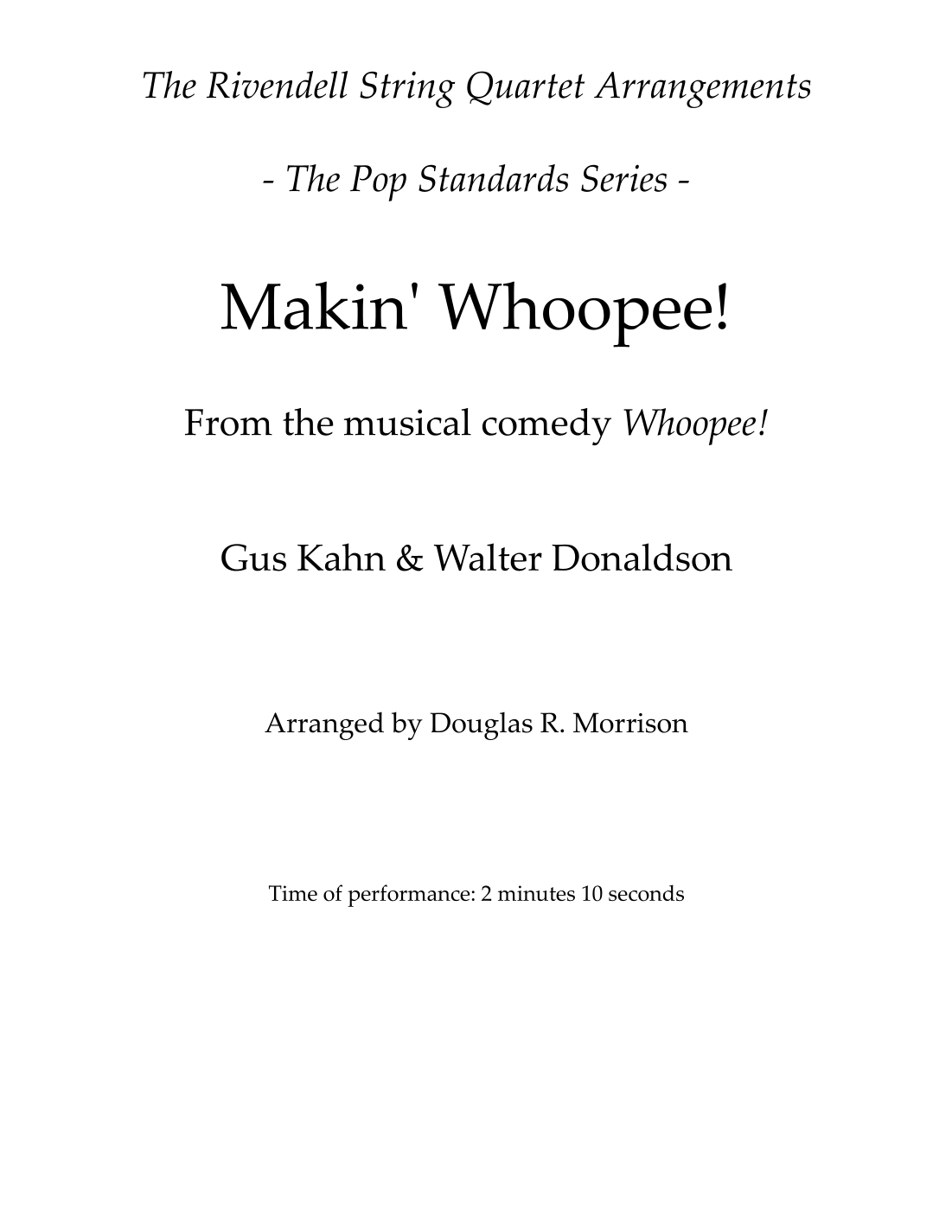 The Rivendell String Quartet Arrangements

- The Pop Standards Series -

Makin' Whoopee!

From the musical comedy Whoopee!

Gus Kahn & Walter Donaldson

Arranged by Douglas R. Morrison

Time of performance: 2 minutes 10 seconds